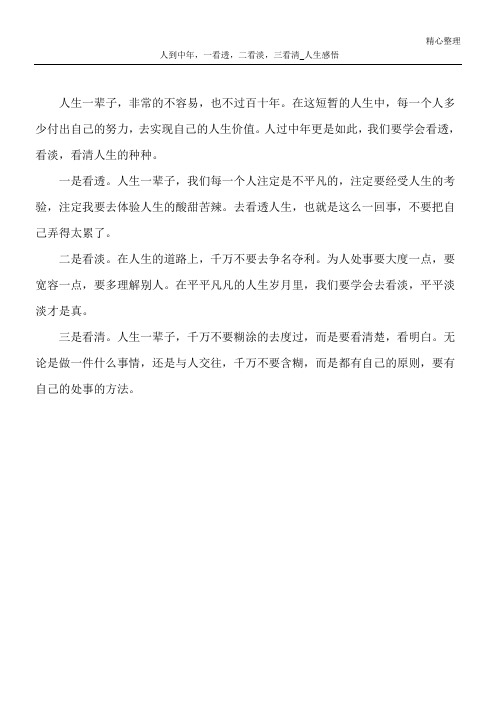 精心整理

人到中年，一看透，二看淡，三看清_人生感悟

人生一辈子，非常的不容易，也不过百十年。在这短暂的人生中，每一个人多少付出自己的努力，去实现自己的人生价值。人过中年更是如此，我们要学会看透，看淡，看清人生的种种。

一是看透。人生一辈子，我们每一个人注定是不平凡的，注定要经受人生的考验，注定我要去体验人生的酸甜苦辣。去看透人生，也就是这么一回事，不要把自己弄得太累了。

二是看淡。在人生的道路上，千万不要去争名夺利。为人处事要大度一点，要宽容一点，要多理解别人。在平平凡凡的人生岁月里，我们要学会去看淡，平平淡淡才是真。

三是看清。人生一辈子，千万不要糊涂的去度过，而是要看清楚，看明白。无论是做一件什么事情，还是与人交往，千万不要含糊，而是都有自己的原则，要有自己的处事的方法。